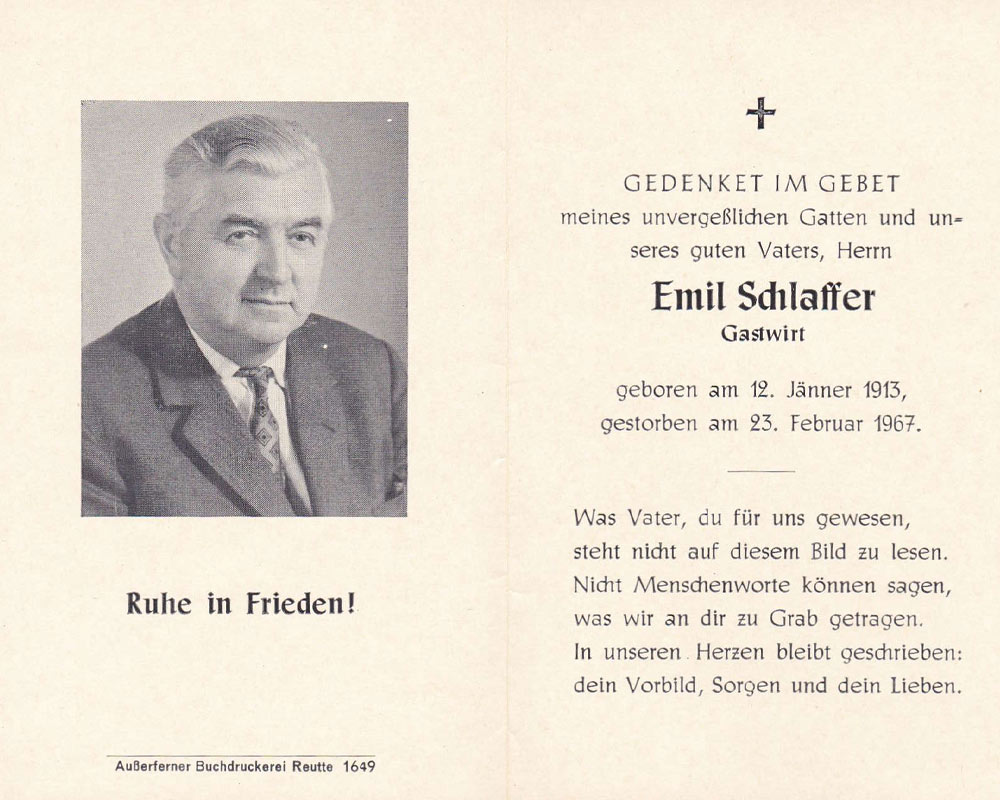 Ruhe in Frieden!

Außerferner Buchdruckerei Reutte 1649

GEDENKET IM GEBET
meines unvergeßlichen Gatten und unseres guten Vaters, Herrn

Emil Schlaffer
Gastwirt

geboren am 12. Jänner 1913,
gestorben am 23. Februar 1967.

Was Vater, du für uns gewesen,
steht nicht auf diesem Bild zu lesen.
Nicht Menschenworte können sagen,
was wir an dir zu Grab getragen.
In unseren Herzen bleibt geschrieben:
dein Vorbild, Sorgen und dein Lieben.